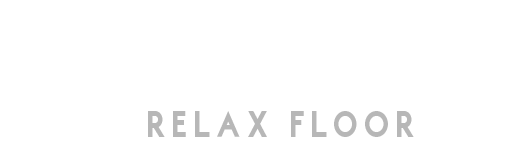 RELAX FLOOR